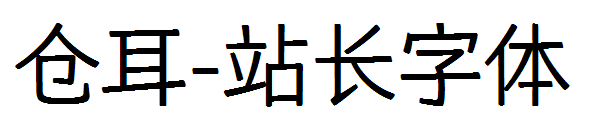 仓耳-站长字体